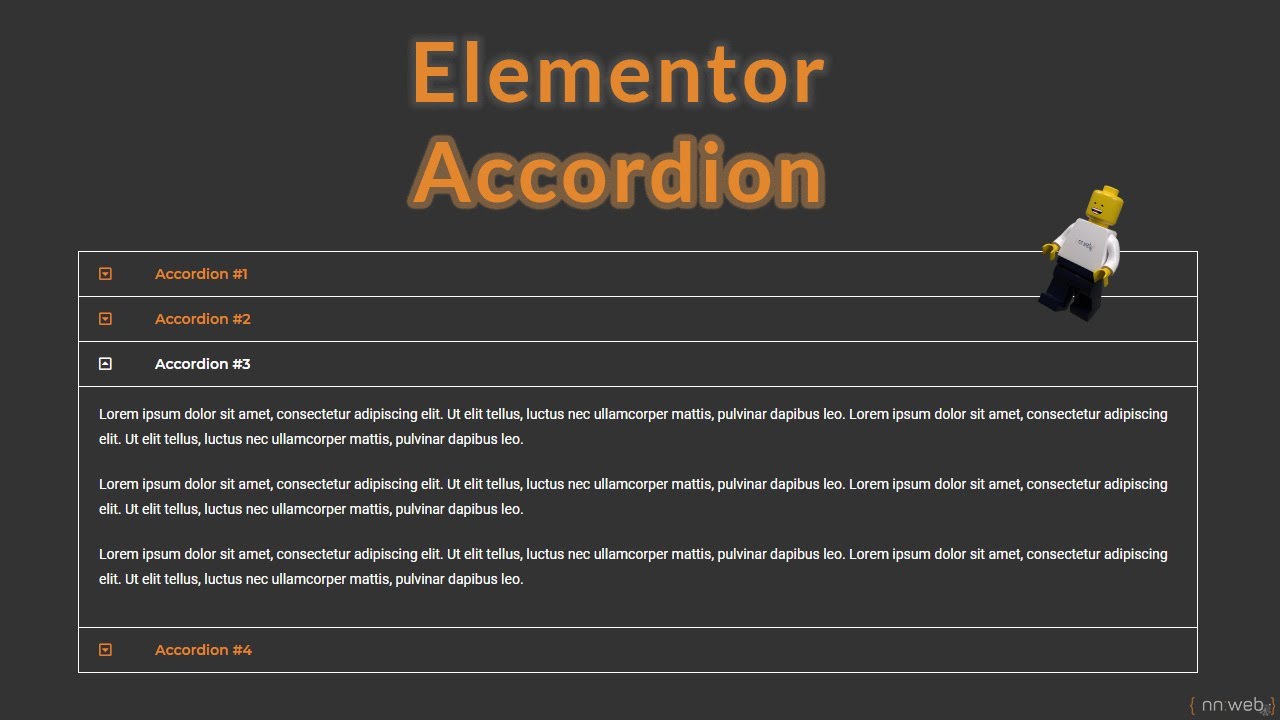 Elementor Accordion

Accordion #1

Accordion #2

Accordion #3

Lorem ipsum dolor sit amet, consectetur adipiscing elit. Ut elit tellus, luctus nec ullamcorper mattis, pulvinar dapibus leo. Lorem ipsum dolor sit amet, consectetur adipiscing elit. Ut elit tellus, luctus nec ullamcorper mattis, pulvinar dapibus leo.

Lorem ipsum dolor sit amet, consectetur adipiscing elit. Ut elit tellus, luctus nec ullamcorper mattis, pulvinar dapibus leo. Lorem ipsum dolor sit amet, consectetur adipiscing elit. Ut elit tellus, luctus nec ullamcorper mattis, pulvinar dapibus leo.

Lorem ipsum dolor sit amet, consectetur adipiscing elit. Ut elit tellus, luctus nec ullamcorper mattis, pulvinar dapibus leo. Lorem ipsum dolor sit amet, consectetur adipiscing elit. Ut elit tellus, luctus nec ullamcorper mattis, pulvinar dapibus leo.

Accordion #4

{ nn.web }